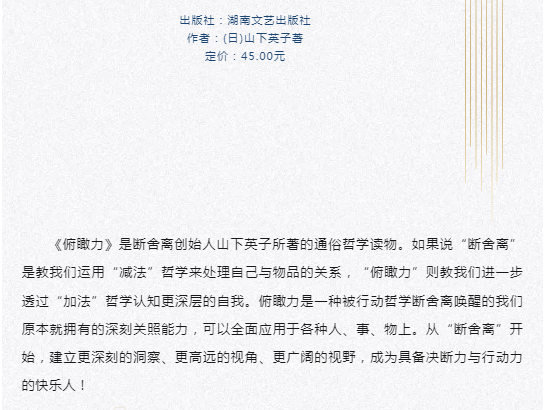 出版社：湖南文艺出版社
作者：(日)山下英子著
定价：45.00元

《俯瞰力》是断舍离创始人山下英子所著的通俗哲学读物。如果说“断舍离”是教我们运用“减法”哲学来处理自己与物品的关系，“俯瞰力”则教我们进一步透过“加法”哲学认知更深层的自我。俯瞰力是一种被行动哲学断舍离唤醒的我们原本就拥有的深刻关照能力，可以全面应用于各种人、事、物上。从“断舍离”开始，建立更深刻的洞察、更高远的视角、更广阔的视野，成为具备决断力与行动力的快乐人！